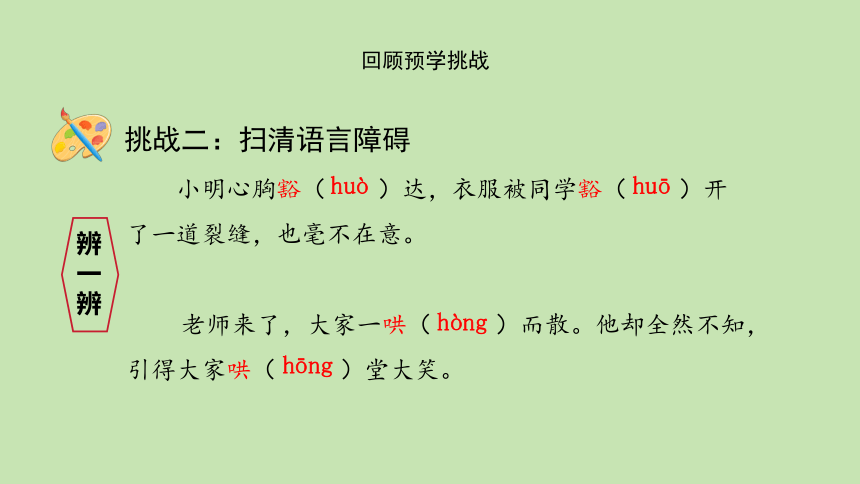 回顾预学挑战

挑战二：扫清语言障碍

辨一辨

小明心胸豁（huò）达，衣服被同学豁（huō）开了一道裂缝，也毫不在意。

老师来了，大家一哄（hòng）而散。他却全然不知，引得大家哄（hōng）堂大笑。